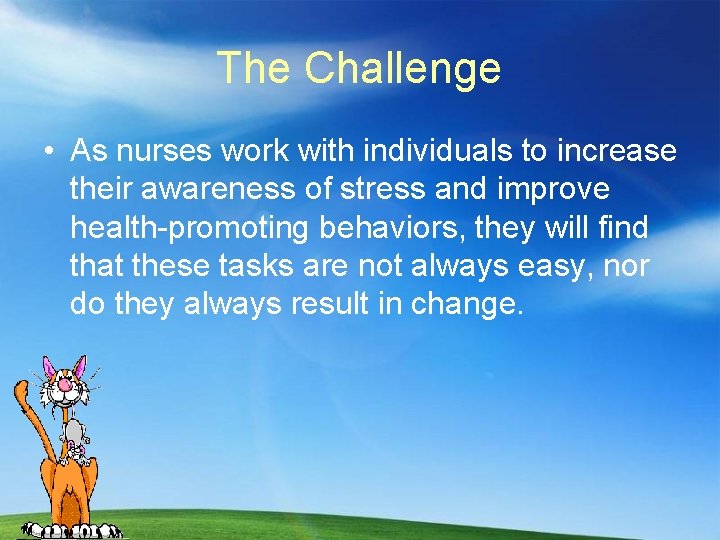 The Challenge

• As nurses work with individuals to increase their awareness of stress and improve health-promoting behaviors, they will find that these tasks are not always easy, nor do they always result in change.